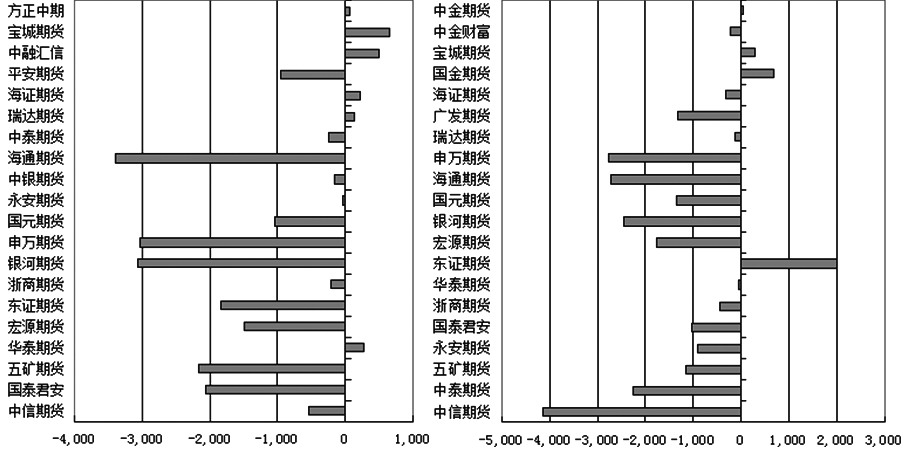 方正中期
宝城期货
中融汇信
平安期货
海证期货
瑞达期货
中泰期货
海通期货
中银期货
永安期货
国元期货
申万期货
银河期货
浙商期货
东证期货
宏源期货
华泰期货
五矿期货
国泰君安
中信期货

-4,000 -3,000 -2,000 -1,000 0 1,000

中金期货
中金财富
宝城期货
国金期货
海证期货
广发期货
瑞达期货
申万期货
海通期货
国元期货
银河期货
宏源期货
东证期货
华泰期货
浙商期货
国泰君安
永安期货
五矿期货
中泰期货
中信期货

-5,000 -4,000 -3,000 -2,000 -1,000 0 1,000 2,000 3,000